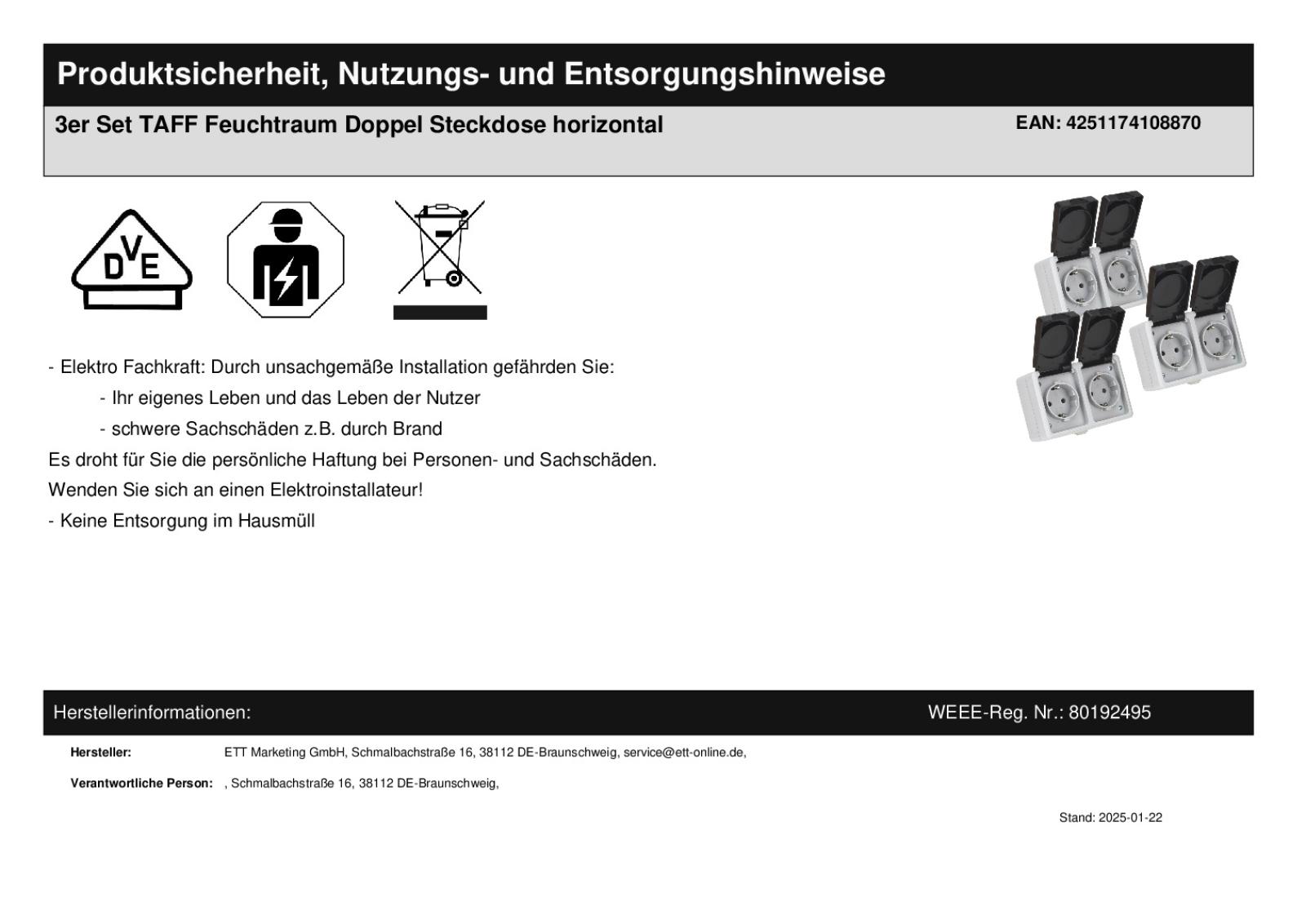 Produktsicherheit, Nutzungs- und Entsorgungshinweise

3er Set TAFF Feuchtraum Doppel Steckdose horizontal

EAN: 4251174108870

DVE

- Elektro Fachkraft: Durch unsachgemäße Installation gefährden Sie:

- Ihr eigenes Leben und das Leben der Nutzer

- schwere Sachschäden z.B. durch Brand

Es droht für Sie die persönliche Haftung bei Personen- und Sachschäden.

Wenden Sie sich an einen Elektroinstallateur!

- Keine Entsorgung im Hausmüll

Herstellerinformationen:

WEEE-Reg. Nr.: 80192495

Hersteller: ETT Marketing GmbH, Schmalbachstraße 16, 38112 DE-Braunschweig, service@ett-online.de,

Verantwortliche Person: , Schmalbachstraße 16, 38112 DE-Braunschweig,

Stand: 2025-01-22